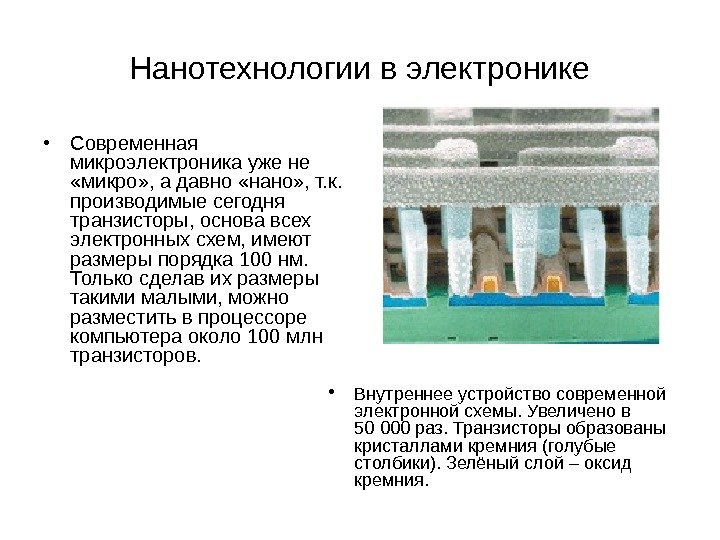 Нанотехнологии в электронике

• Современная микроэлектроника уже не «микро», а давно «нано», т.к. производимые сегодня транзисторы, основа всех электронных схем, имеют размеры порядка 100 нм. Только сделав их размеры такими малыми, можно разместить в процессоре компьютера около 100 млн транзисторов.

• Внутреннее устройство современной электронной схемы. Увеличено в 50 000 раз. Транзисторы образованы кристаллами кремния (голубые столбики). Зелёный слой – оксид кремния.